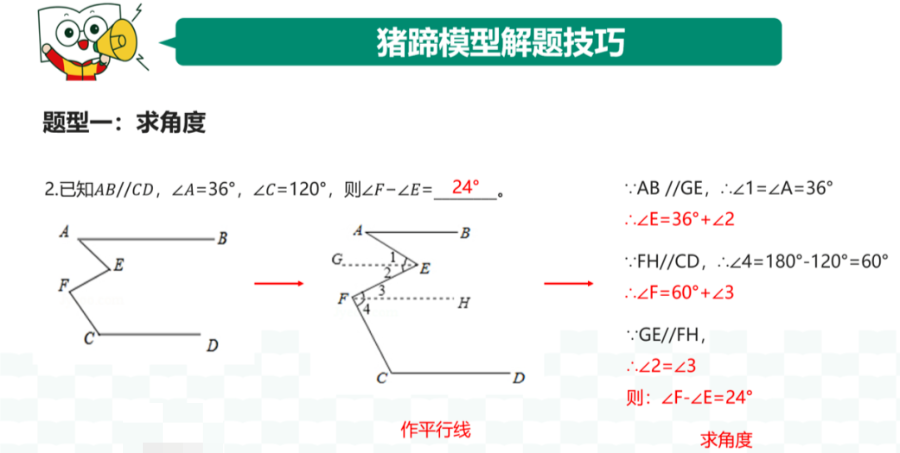 猪蹄模型解题技巧

题型一：求角度

2.已知$AB//CD$，$\angle A=36°$，$\angle C=120°$，则$\angle F-\angle E=$ 24° 。

A B E F C D

A B G 1 2 E F 3 4 H C D

作平行线

∵AB //GE，∴∠1=∠A=36°
∴∠E=36°+∠2

∵FH//CD，∴∠4=180°-120°=60°
∴∠F=60°+∠3

∵GE//FH，
∴∠2=∠3
则：∠F-∠E=24°

求角度